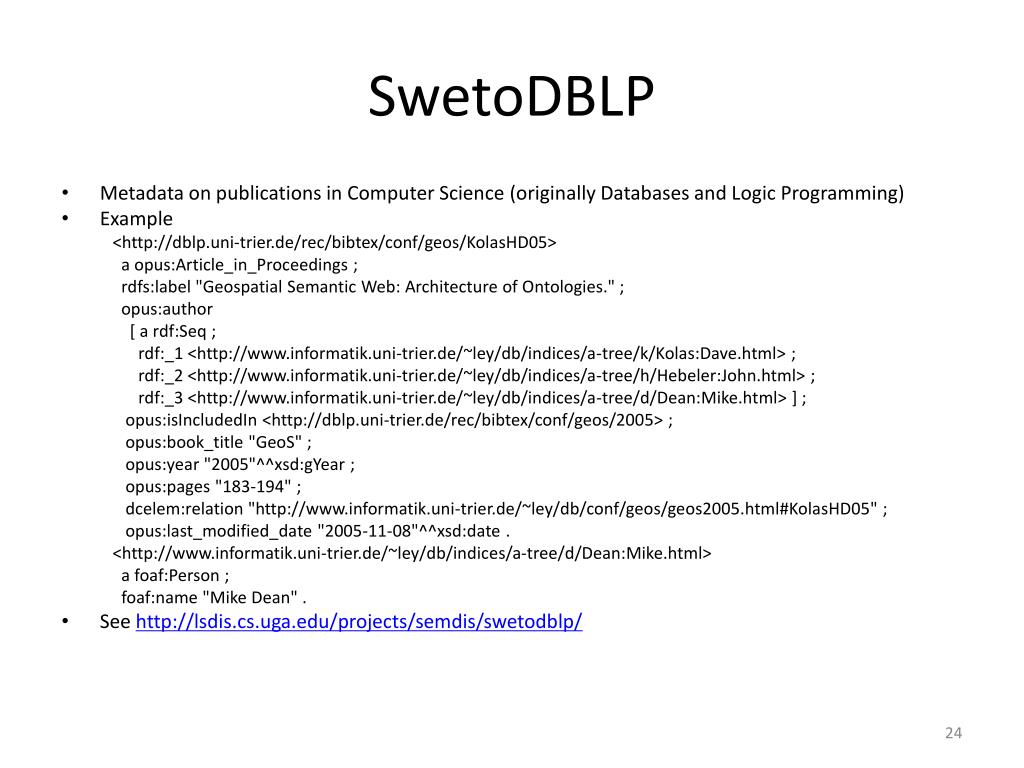 SwetoDBLP

• Metadata on publications in Computer Science (originally Databases and Logic Programming)
• Example
<http://dblp.uni-trier.de/rec/bibtex/conf/geos/KolasHD05>
a opus:Article_in_Proceedings ;
rdfs:label "Geospatial Semantic Web: Architecture of Ontologies." ;
opus:author
[ a rdf:Seq ;
rdf:_1 <http://www.informatik.uni-trier.de/~ley/db/indices/a-tree/k/Kolas:Dave.html> ;
rdf:_2 <http://www.informatik.uni-trier.de/~ley/db/indices/a-tree/h/Hebeler:John.html> ;
rdf:_3 <http://www.informatik.uni-trier.de/~ley/db/indices/a-tree/d/Dean:Mike.html> ] ;
opus:isIncludedIn <http://dblp.uni-trier.de/rec/bibtex/conf/geos/2005> ;
opus:book_title "GeoS" ;
opus:year "2005"^^xsd:gYear ;
opus:pages "183-194" ;
dcelem:relation "http://www.informatik.uni-trier.de/~ley/db/conf/geos/geos2005.html#KolasHD05" ;
opus:last_modified_date "2005-11-08"^^xsd:date .
<http://www.informatik.uni-trier.de/~ley/db/indices/a-tree/d/Dean:Mike.html>
a foaf:Person ;
foaf:name "Mike Dean" .
• See http://lsdis.cs.uga.edu/projects/semdis/swetodblp/

24